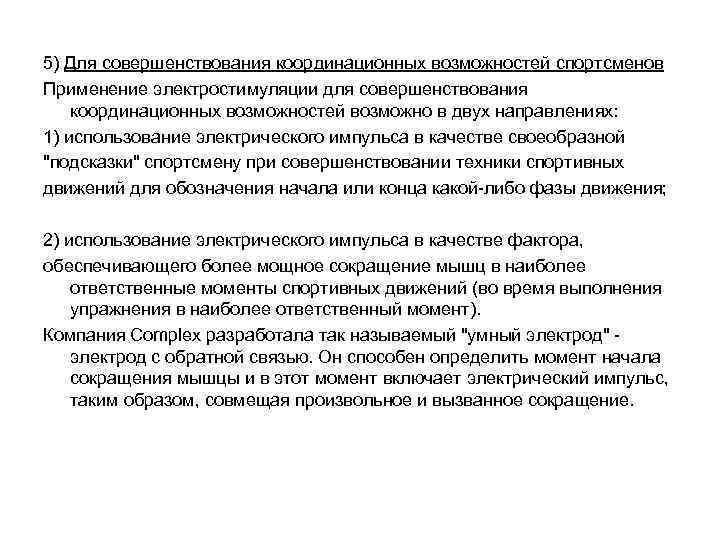 5) Для совершенствования координационных возможностей спортсменов

Применение электростимуляции для совершенствования координационных возможностей возможно в двух направлениях:

1) использование электрического импульса в качестве своеобразной "подсказки" спортсмену при совершенствовании техники спортивных движений для обозначения начала или конца какой-либо фазы движения;

2) использование электрического импульса в качестве фактора, обеспечивающего более мощное сокращение мышц в наиболее ответственные моменты спортивных движений (во время выполнения упражнения в наиболее ответственный момент).

Компания Complex разработала так называемый "умный электрод" - электрод с обратной связью. Он способен определить момент начала сокращения мышцы и в этот момент включает электрический импульс, таким образом, совмещая произвольное и вызванное сокращение.